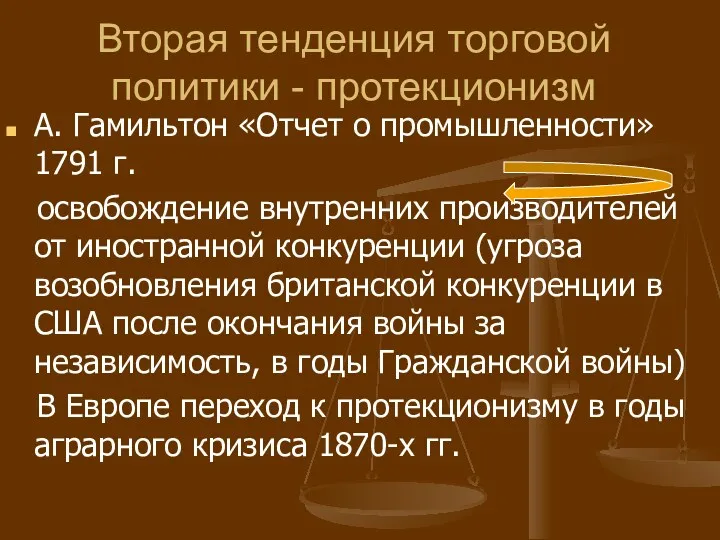 Вторая тенденция торговой политики - протекционизм

А. Гамильтон «Отчет о промышленности» 1791 г.

освобождение внутренних производителей от иностранной конкуренции (угроза возобновления британской конкуренции в США после окончания войны за независимость, в годы Гражданской войны)

В Европе переход к протекционизму в годы аграрного кризиса 1870-х гг.